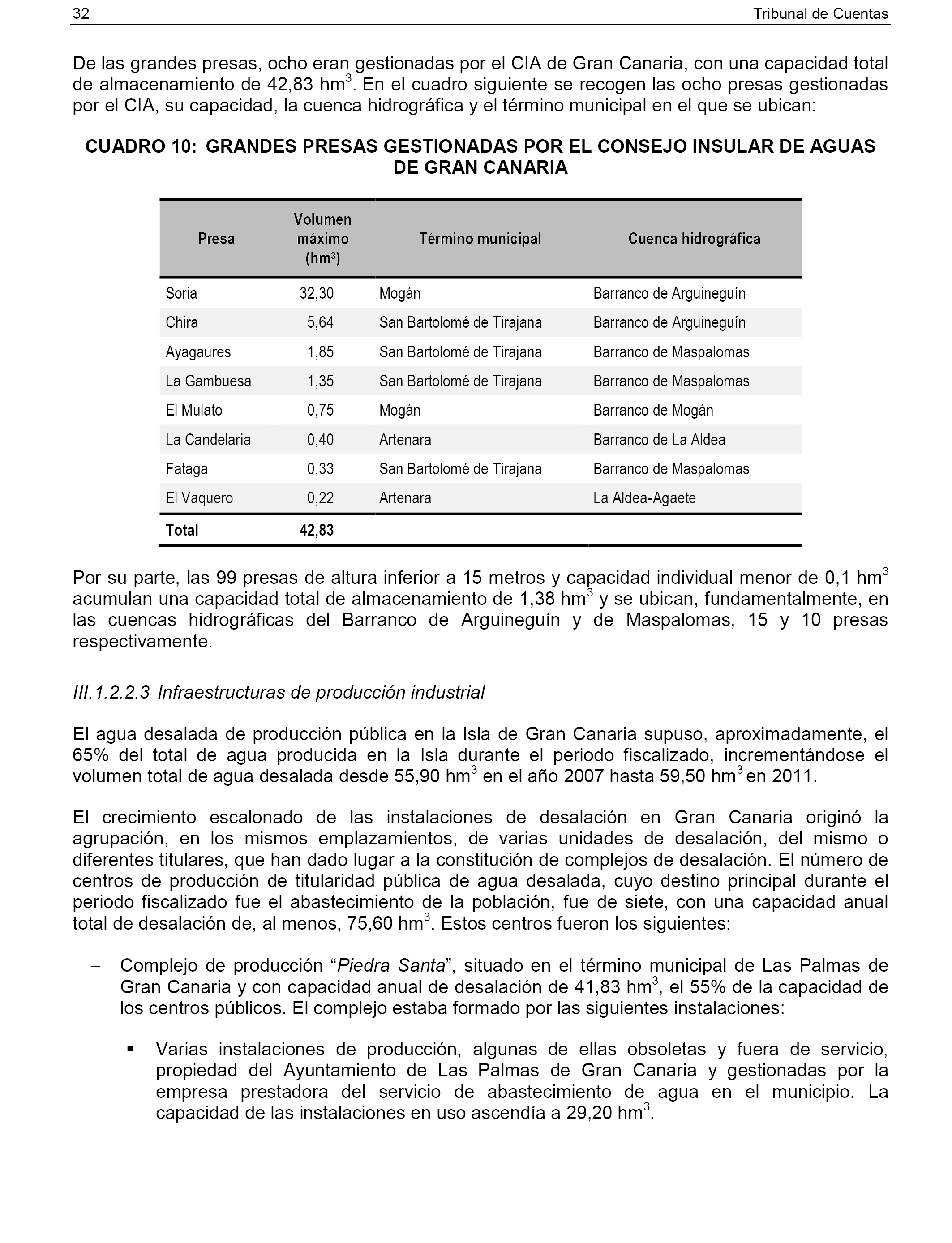 32 Tribunal de Cuentas

De las grandes presas, ocho eran gestionadas por el CIA de Gran Canaria, con una capacidad total de almacenamiento de 42,83 hm$^3$. En el cuadro siguiente se recogen las ocho presas gestionadas por el CIA, su capacidad, la cuenca hidrográfica y el término municipal en el que se ubican:

CUADRO 10: GRANDES PRESAS GESTIONADAS POR EL CONSEJO INSULAR DE AGUAS DE GRAN CANARIA

| Presa | Volumen máximo (hm$^3$) | Término municipal | Cuenca hidrográfica |
|---|---|---|---|
| Soria | 32,30 | Mogán | Barranco de Arguineguín |
| Chira | 5,64 | San Bartolomé de Tirajana | Barranco de Arguineguín |
| Ayagaures | 1,85 | San Bartolomé de Tirajana | Barranco de Maspalomas |
| La Gambuesa | 1,35 | San Bartolomé de Tirajana | Barranco de Maspalomas |
| El Mulato | 0,75 | Mogán | Barranco de Mogán |
| La Candelaria | 0,40 | Artenara | Barranco de La Aldea |
| Fataga | 0,33 | San Bartolomé de Tirajana | Barranco de Maspalomas |
| El Vaquero | 0,22 | Artenara | La Aldea-Agaete |
| Total | 42,83 | | |

Por su parte, las 99 presas de altura inferior a 15 metros y capacidad individual menor de 0,1 hm$^3$ acumulan una capacidad total de almacenamiento de 1,38 hm$^3$ y se ubican, fundamentalmente, en las cuencas hidrográficas del Barranco de Arguineguín y de Maspalomas, 15 y 10 presas respectivamente.

III.1.2.2.3 Infraestructuras de producción industrial

El agua desalada de producción pública en la Isla de Gran Canaria supuso, aproximadamente, el 65% del total de agua producida en la Isla durante el periodo fiscalizado, incrementándose el volumen total de agua desalada desde 55,90 hm$^3$ en el año 2007 hasta 59,50 hm$^3$ en 2011.

El crecimiento escalonado de las instalaciones de desalación en Gran Canaria originó la agrupación, en los mismos emplazamientos, de varias unidades de desalación, del mismo o diferentes titulares, que han dado lugar a la constitución de complejos de desalación. El número de centros de producción de titularidad pública de agua desalada, cuyo destino principal durante el periodo fiscalizado fue el abastecimiento de la población, fue de siete, con una capacidad anual total de desalación de, al menos, 75,60 hm$^3$. Estos centros fueron los siguientes:

– Complejo de producción “Piedra Santa”, situado en el término municipal de Las Palmas de Gran Canaria y con capacidad anual de desalación de 41,83 hm$^3$, el 55% de la capacidad de los centros públicos. El complejo estaba formado por las siguientes instalaciones:

▪ Varias instalaciones de producción, algunas de ellas obsoletas y fuera de servicio, propiedad del Ayuntamiento de Las Palmas de Gran Canaria y gestionadas por la empresa prestadora del servicio de abastecimiento de agua en el municipio. La capacidad de las instalaciones en uso ascendía a 29,20 hm$^3$.